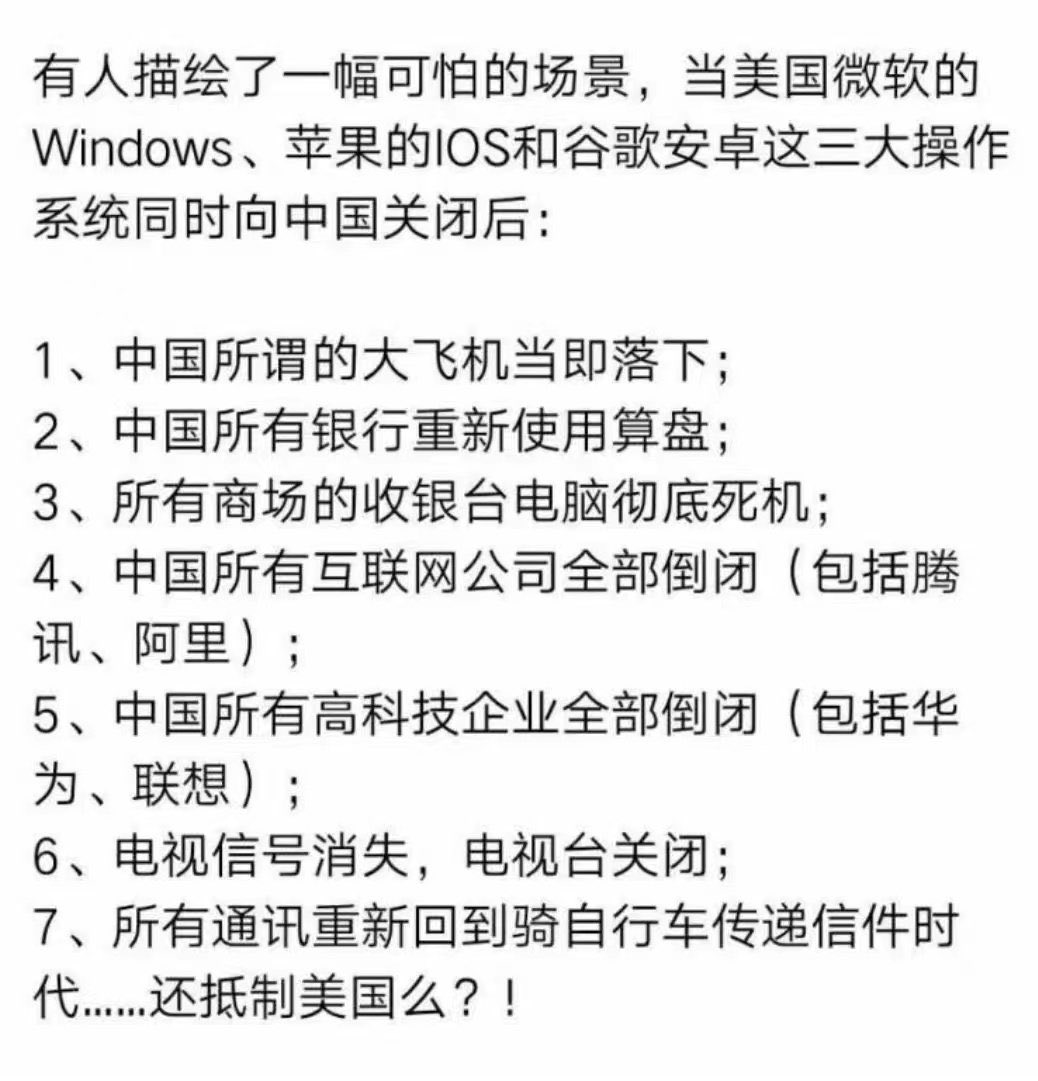 有人描绘了一幅可怕的场景，当美国微软的Windows、苹果的IOS和谷歌安卓这三大操作系统同时向中国关闭后：

1、中国所谓的大飞机当即落下；
2、中国所有银行重新使用算盘；
3、所有商场的收银台电脑彻底死机；
4、中国所有互联网公司全部倒闭（包括腾讯、阿里）；
5、中国所有高科技企业全部倒闭（包括华为、联想）；
6、电视信号消失，电视台关闭；
7、所有通讯重新回到骑自行车传递信件时代……还抵制美国么？！